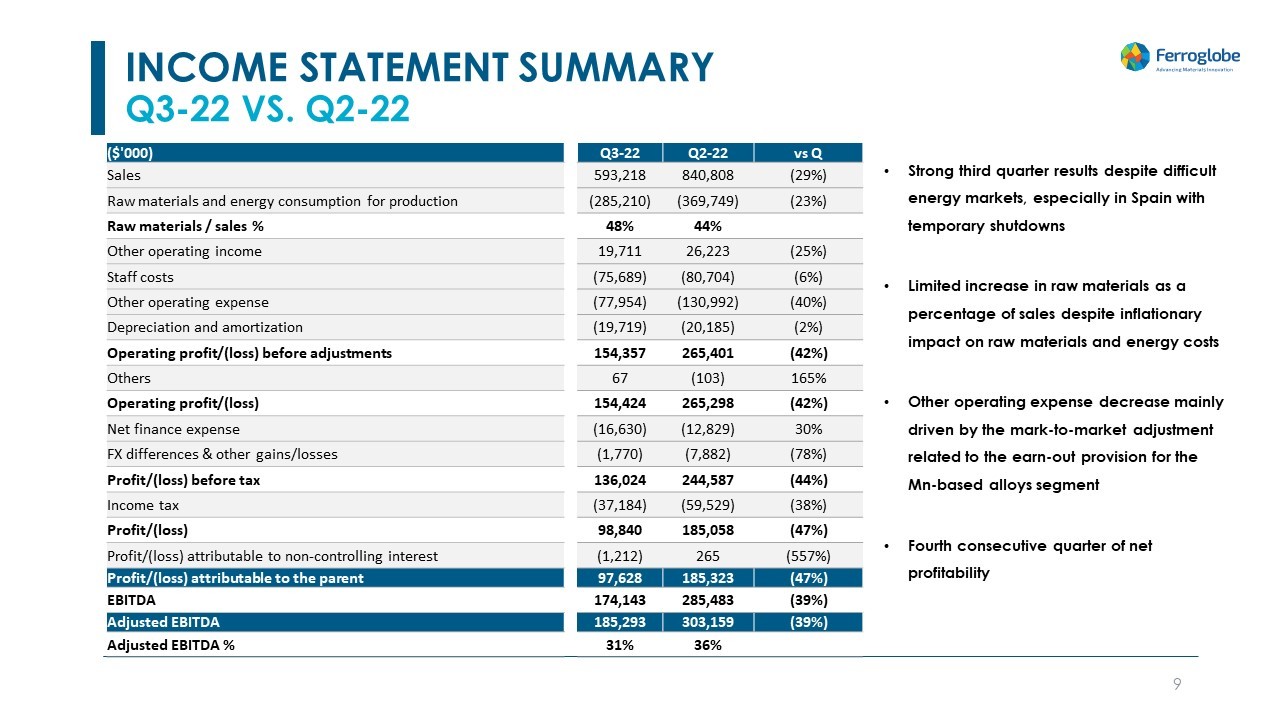 INCOME STATEMENT SUMMARY
Q3-22 VS. Q2-22

Ferroglobe
Advancing Materials Innovation

| ($'000) | Q3-22 | Q2-22 | vs Q |
|---|---|---|---|
| Sales | 593,218 | 840,808 | (29%) |
| Raw materials and energy consumption for production | (285,210) | (369,749) | (23%) |
| Raw materials / sales % | 48% | 44% | |
| Other operating income | 19,711 | 26,223 | (25%) |
| Staff costs | (75,689) | (80,704) | (6%) |
| Other operating expense | (77,954) | (130,992) | (40%) |
| Depreciation and amortization | (19,719) | (20,185) | (2%) |
| Operating profit/(loss) before adjustments | 154,357 | 265,401 | (42%) |
| Others | 67 | (103) | 165% |
| Operating profit/(loss) | 154,424 | 265,298 | (42%) |
| Net finance expense | (16,630) | (12,829) | 30% |
| FX differences & other gains/losses | (1,770) | (7,882) | (78%) |
| Profit/(loss) before tax | 136,024 | 244,587 | (44%) |
| Income tax | (37,184) | (59,529) | (38%) |
| Profit/(loss) | 98,840 | 185,058 | (47%) |
| Profit/(loss) attributable to non-controlling interest | (1,212) | 265 | (557%) |
| Profit/(loss) attributable to the parent | 97,628 | 185,323 | (47%) |
| EBITDA | 174,143 | 285,483 | (39%) |
| Adjusted EBITDA | 185,293 | 303,159 | (39%) |
| Adjusted EBITDA % | 31% | 36% | |

• Strong third quarter results despite difficult energy markets, especially in Spain with temporary shutdowns

• Limited increase in raw materials as a percentage of sales despite inflationary impact on raw materials and energy costs

• Other operating expense decrease mainly driven by the mark-to-market adjustment related to the earn-out provision for the Mn-based alloys segment

• Fourth consecutive quarter of net profitability

9